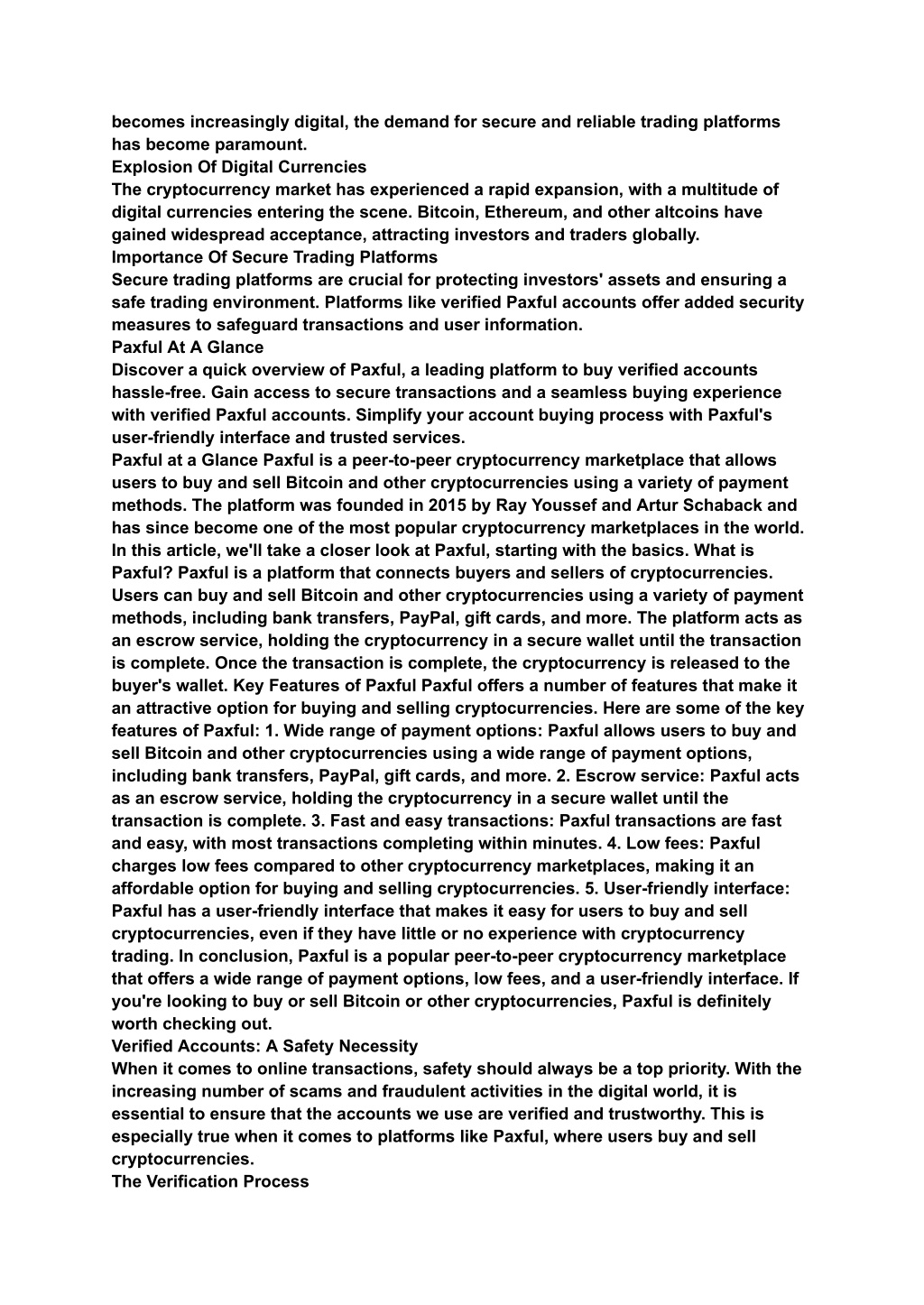 becomes increasingly digital, the demand for secure and reliable trading platforms has become paramount.
Explosion Of Digital Currencies
The cryptocurrency market has experienced a rapid expansion, with a multitude of digital currencies entering the scene. Bitcoin, Ethereum, and other altcoins have gained widespread acceptance, attracting investors and traders globally.
Importance Of Secure Trading Platforms
Secure trading platforms are crucial for protecting investors' assets and ensuring a safe trading environment. Platforms like verified Paxful accounts offer added security measures to safeguard transactions and user information.
Paxful At A Glance
Discover a quick overview of Paxful, a leading platform to buy verified accounts hassle-free. Gain access to secure transactions and a seamless buying experience with verified Paxful accounts. Simplify your account buying process with Paxful's user-friendly interface and trusted services.
Paxful at a Glance Paxful is a peer-to-peer cryptocurrency marketplace that allows users to buy and sell Bitcoin and other cryptocurrencies using a variety of payment methods. The platform was founded in 2015 by Ray Youssef and Artur Schaback and has since become one of the most popular cryptocurrency marketplaces in the world. In this article, we'll take a closer look at Paxful, starting with the basics. What is Paxful? Paxful is a platform that connects buyers and sellers of cryptocurrencies. Users can buy and sell Bitcoin and other cryptocurrencies using a variety of payment methods, including bank transfers, PayPal, gift cards, and more. The platform acts as an escrow service, holding the cryptocurrency in a secure wallet until the transaction is complete. Once the transaction is complete, the cryptocurrency is released to the buyer's wallet. Key Features of Paxful Paxful offers a number of features that make it an attractive option for buying and selling cryptocurrencies. Here are some of the key features of Paxful: 1. Wide range of payment options: Paxful allows users to buy and sell Bitcoin and other cryptocurrencies using a wide range of payment options, including bank transfers, PayPal, gift cards, and more. 2. Escrow service: Paxful acts as an escrow service, holding the cryptocurrency in a secure wallet until the transaction is complete. 3. Fast and easy transactions: Paxful transactions are fast and easy, with most transactions completing within minutes. 4. Low fees: Paxful charges low fees compared to other cryptocurrency marketplaces, making it an affordable option for buying and selling cryptocurrencies. 5. User-friendly interface: Paxful has a user-friendly interface that makes it easy for users to buy and sell cryptocurrencies, even if they have little or no experience with cryptocurrency trading. In conclusion, Paxful is a popular peer-to-peer cryptocurrency marketplace that offers a wide range of payment options, low fees, and a user-friendly interface. If you're looking to buy or sell Bitcoin or other cryptocurrencies, Paxful is definitely worth checking out.
Verified Accounts: A Safety Necessity
When it comes to online transactions, safety should always be a top priority. With the increasing number of scams and fraudulent activities in the digital world, it is essential to ensure that the accounts we use are verified and trustworthy. This is especially true when it comes to platforms like Paxful, where users buy and sell cryptocurrencies.
The Verification Process